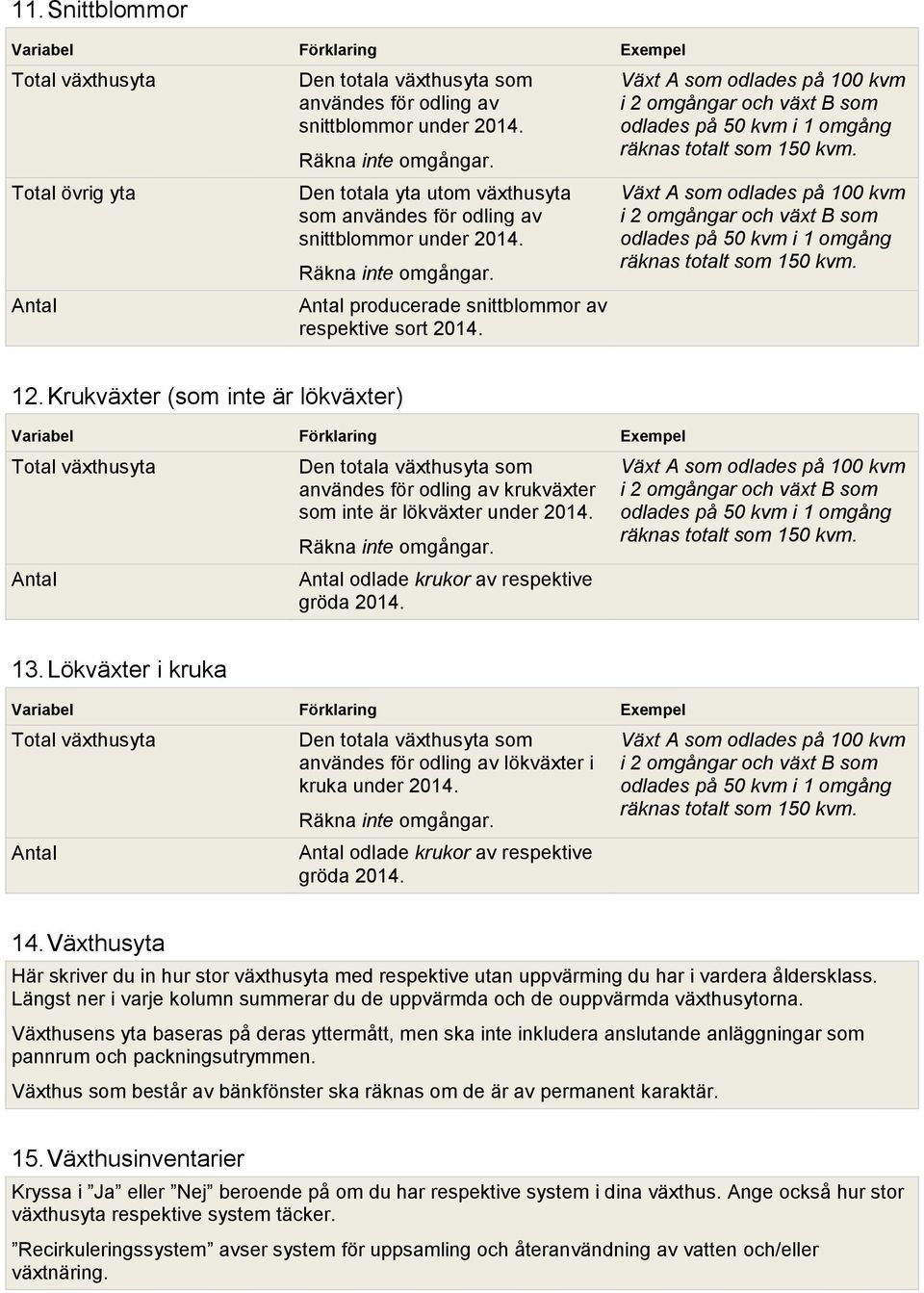 11. Snittblommor

| Variabel | Förklaring | Exempel |
|---|---|---|
| Total växthusyta | Den totala växthusyta som användes för odling av snittblommor under 2014. Räkna inte omgångar. | Växt A som odlades på 100 kvm i 2 omgångar och växt B som odlades på 50 kvm i 1 omgång räknas totalt som 150 kvm. |
| Total övrig yta | Den totala yta utom växthusyta som användes för odling av snittblommor under 2014. Räkna inte omgångar. | Växt A som odlades på 100 kvm i 2 omgångar och växt B som odlades på 50 kvm i 1 omgång räknas totalt som 150 kvm. |
| Antal | Antal producerade snittblommor av respektive sort 2014. | |

12. Krukväxter (som inte är lökväxter)

| Variabel | Förklaring | Exempel |
|---|---|---|
| Total växthusyta | Den totala växthusyta som användes för odling av krukväxter som inte är lökväxter under 2014. Räkna inte omgångar. | Växt A som odlades på 100 kvm i 2 omgångar och växt B som odlades på 50 kvm i 1 omgång räknas totalt som 150 kvm. |
| Antal | Antal odlade krukor av respektive gröda 2014. | |

13. Lökväxter i kruka

| Variabel | Förklaring | Exempel |
|---|---|---|
| Total växthusyta | Den totala växthusyta som användes för odling av lökväxter i kruka under 2014. Räkna inte omgångar. | Växt A som odlades på 100 kvm i 2 omgångar och växt B som odlades på 50 kvm i 1 omgång räknas totalt som 150 kvm. |
| Antal | Antal odlade krukor av respektive gröda 2014. | |

14. Växthusyta

Här skriver du in hur stor växthusyta med respektive utan uppvärming du har i vardera åldersklass. Längst ner i varje kolumn summerar du de uppvärmda och de ouppvärmda växthusytorna.

Växthusens yta baseras på deras yttermått, men ska inte inkludera anslutande anläggningar som pannrum och packningsutrymmen.

Växthus som består av bänkfönster ska räknas om de är av permanent karaktär.

15. Växthusinventarier

Kryssa i ”Ja” eller ”Nej” beroende på om du har respektive system i dina växthus. Ange också hur stor växthusyta respektive system täcker.

”Recirkuleringssystem” avser system för uppsamling och återanvändning av vatten och/eller växtnäring.